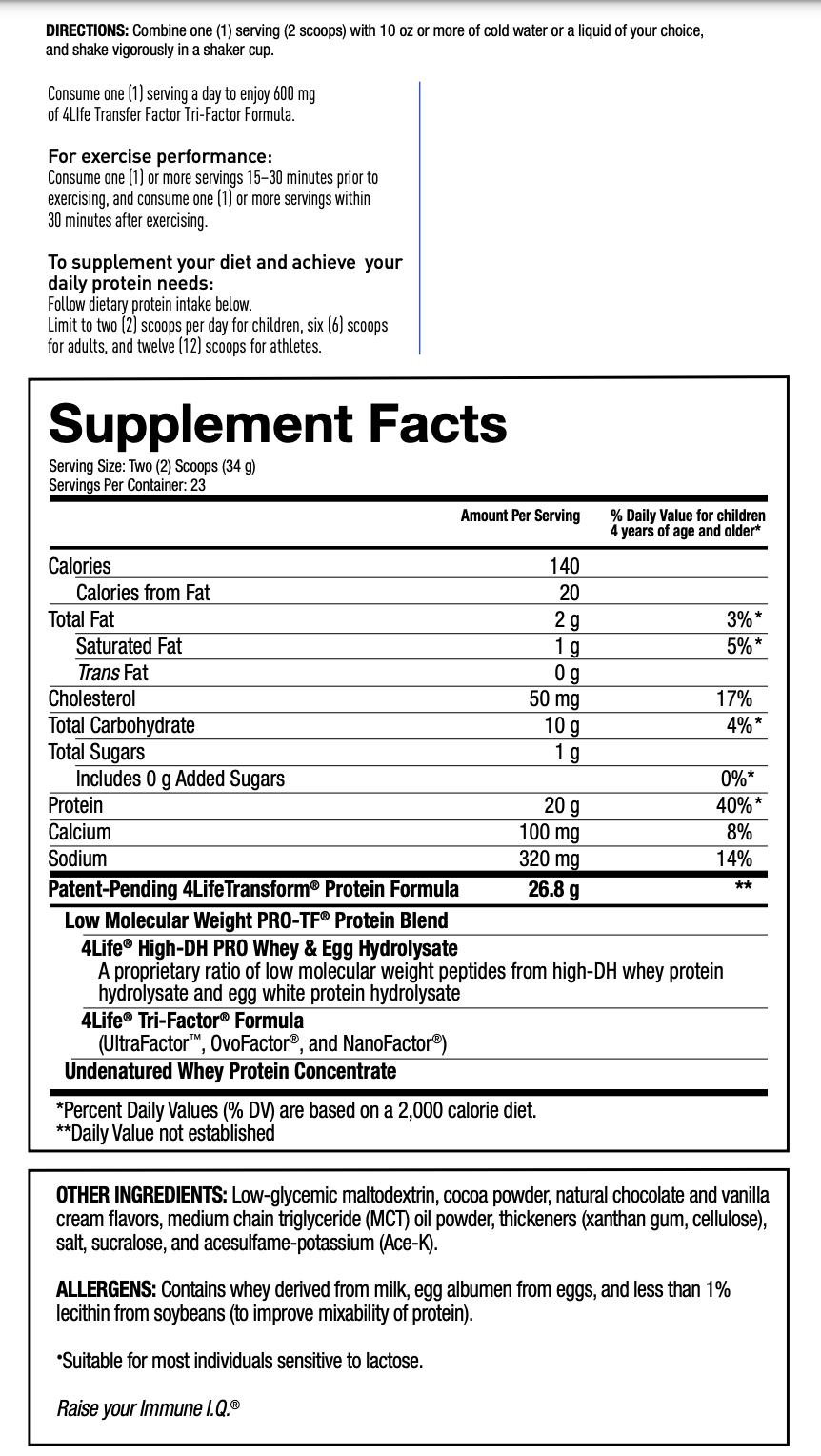 DIRECTIONS: Combine one (1) serving (2 scoops) with 10 oz or more of cold water or a liquid of your choice, and shake vigorously in a shaker cup.

Consume one (1) serving a day to enjoy 600 mg of 4LIfe Transfer Factor Tri-Factor Formula.

For exercise performance:
Consume one (1) or more servings 15–30 minutes prior to exercising, and consume one (1) or more servings within 30 minutes after exercising.

To supplement your diet and achieve your daily protein needs:
Follow dietary protein intake below.
Limit to two (2) scoops per day for children, six (6) scoops for adults, and twelve (12) scoops for athletes.

Supplement Facts
Serving Size: Two (2) Scoops (34 g)
Servings Per Container: 23

| | Amount Per Serving | % Daily Value for children 4 years of age and older* |
|---|---|---|
| Calories | 140 | |
| Calories from Fat | 20 | |
| Total Fat | 2 g | 3%* |
| Saturated Fat | 1 g | 5%* |
| Trans Fat | 0 g | |
| Cholesterol | 50 mg | 17% |
| Total Carbohydrate | 10 g | 4%* |
| Total Sugars | 1 g | |
| Includes 0 g Added Sugars | | 0%* |
| Protein | 20 g | 40%* |
| Calcium | 100 mg | 8% |
| Sodium | 320 mg | 14% |
| Patent-Pending 4LifeTransform® Protein Formula | 26.8 g | ** |

Low Molecular Weight PRO-TF® Protein Blend
4Life® High-DH PRO Whey & Egg Hydrolysate
A proprietary ratio of low molecular weight peptides from high-DH whey protein hydrolysate and egg white protein hydrolysate
4Life® Tri-Factor® Formula
(UltraFactor™, OvoFactor®, and NanoFactor®)
Undenatured Whey Protein Concentrate

*Percent Daily Values (% DV) are based on a 2,000 calorie diet.
**Daily Value not established

OTHER INGREDIENTS: Low-glycemic maltodextrin, cocoa powder, natural chocolate and vanilla cream flavors, medium chain triglyceride (MCT) oil powder, thickeners (xanthan gum, cellulose), salt, sucralose, and acesulfame-potassium (Ace-K).

ALLERGENS: Contains whey derived from milk, egg albumen from eggs, and less than 1% lecithin from soybeans (to improve mixability of protein).

•Suitable for most individuals sensitive to lactose.

Raise your Immune I.Q.®